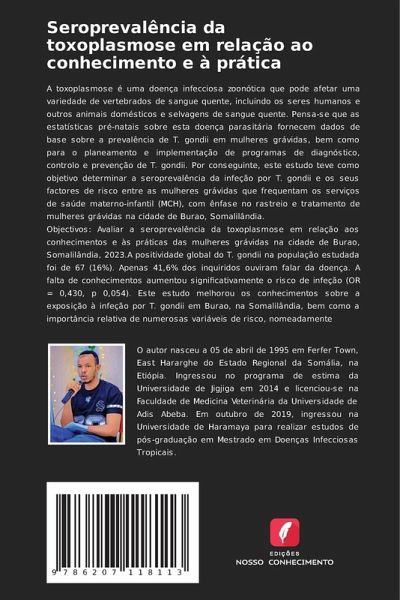 Seroprevalência da toxoplasmose em relação ao conhecimento e à prática

A toxoplasmose é uma doença infecciosa zoonótica que pode afetar uma variedade de vertebrados de sangue quente, incluindo os seres humanos e outros animais domésticos e selvagens de sangue quente. Pensa-se que as estatísticas pré-natais sobre esta doença parasitária fornecem dados de base sobre a prevalência de T. gondii em mulheres grávidas, bem como para o planeamento e implementação de programas de diagnóstico, controlo e prevenção de T. gondii. Por conseguinte, este estudo teve como objetivo determinar a seroprevalência da infeção por T. gondii e os seus factores de risco entre as mulheres grávidas que frequentam os serviços de saúde materno-infantil (MCH), com ênfase no rastreio e tratamento de mulheres grávidas na cidade de Burao, Somalilândia.
Objectivos: Avaliar a seroprevalência da toxoplasmose em relação aos conhecimentos e às práticas das mulheres grávidas na cidade de Burao, Somalilândia, 2023.A positividade global do T. gondii na população estudada foi de 67 (16%). Apenas 41,6% dos inquiridos ouviram falar da doença. A falta de conhecimentos aumentou significativamente o risco de infeção (OR = 0,430, p 0,054). Este estudo melhorou os conhecimentos sobre a exposição à infeção por T. gondii em Burao, na Somalilândia, bem como a importância relativa de numerosas variáveis de risco, nomeadamente

O autor nasceu a 05 de abril de 1995 em Ferfer Town, East Hararghe do Estado Regional da Somália, na Etiópia. Ingressou no programa de estima da Universidade de Jigjiga em 2014 e licenciou-se na Faculdade de Medicina Veterinária da Universidade de Adis Abeba. Em outubro de 2019, ingressou na Universidade de Haramaya para realizar estudos de pós-graduação em Mestrado em Doenças Infecciosas Tropicais.

9 786207 118113

EDIÇÕES
NOSSO CONHECIMENTO